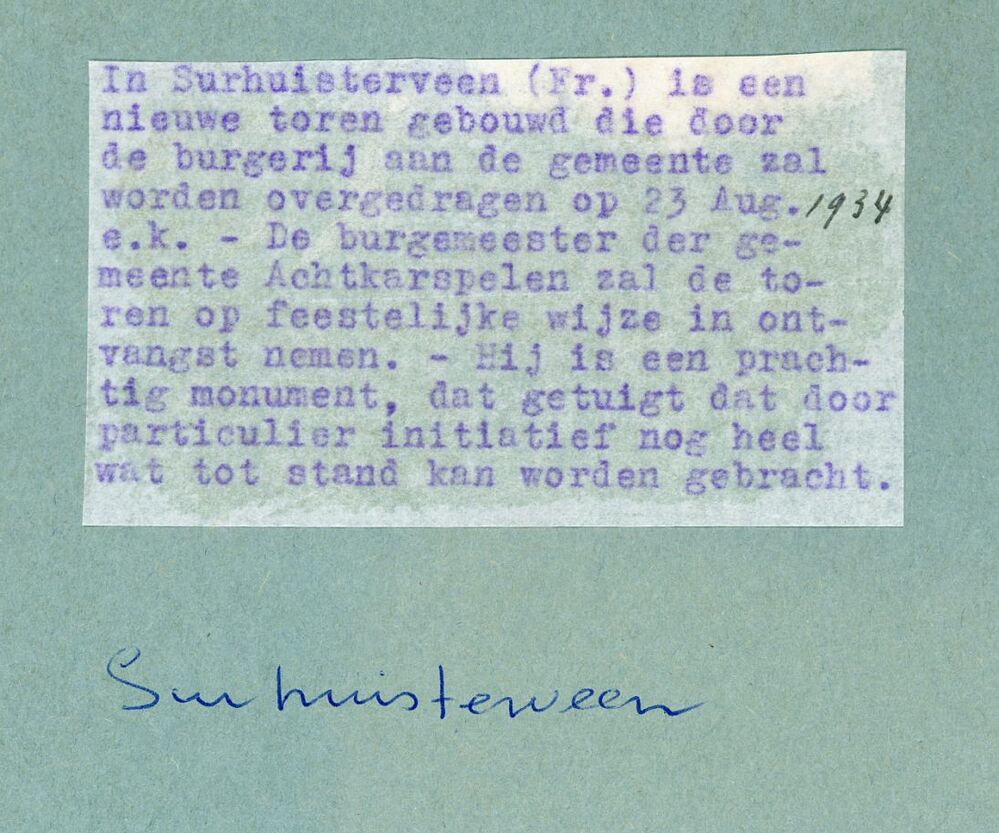 In Surhuisterveen (Fr.) is een nieuwe toren gebouwd die door de burgerij aan de gemeente zal worden overgedragen op 23 Aug. 1934 e.k. - De burgemeester der gemeente Achtkarspelen zal de toren op feestelijke wijze in ontvangst nemen. - Hij is een prachtig monument, dat getuigt dat door particulier initiatief nog heel wat tot stand kan worden gebracht.

Surhuisterveen